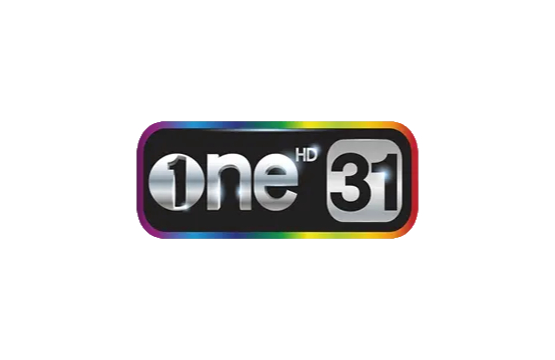 one HD 31